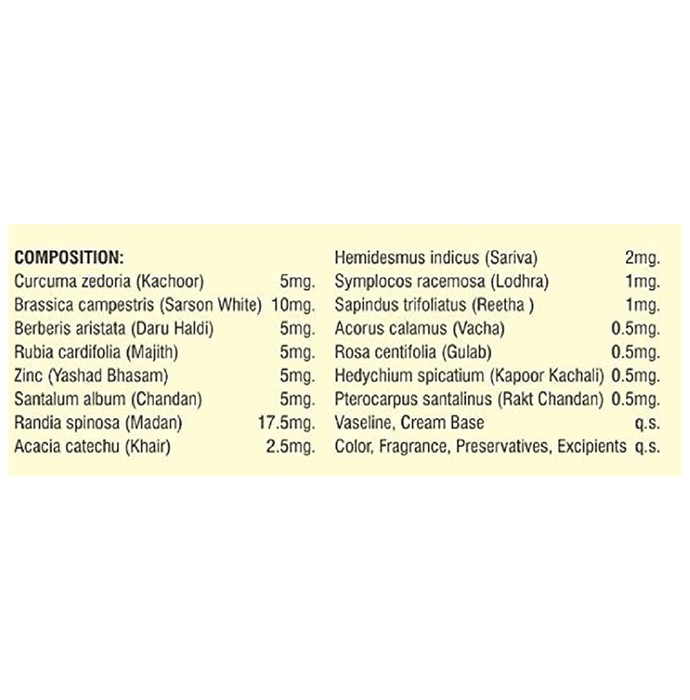 COMPOSITION:

Curcuma zedoria (Kachoor) 5mg.
Brassica campestris (Sarson White) 10mg.
Berberis aristata (Daru Haldi) 5mg.
Rubia cardifolia (Majith) 5mg.
Zinc (Yashad Bhasam) 5mg.
Santalum album (Chandan) 5mg.
Randia spinosa (Madan) 17.5mg.
Acacia catechu (Khair) 2.5mg.

Hemidesmus indicus (Sariva) 2mg.
Symplocos racemosa (Lodhra) 1mg.
Sapindus trifoliatus (Reetha ) 1mg.
Acorus calamus (Vacha) 0.5mg.
Rosa centifolia (Gulab) 0.5mg.
Hedychium spicatium (Kapoor Kachali) 0.5mg.
Pterocarpus santalinus (Rakt Chandan) 0.5mg.
Vaseline, Cream Base q.s.
Color, Fragrance, Preservatives, Excipients q.s.